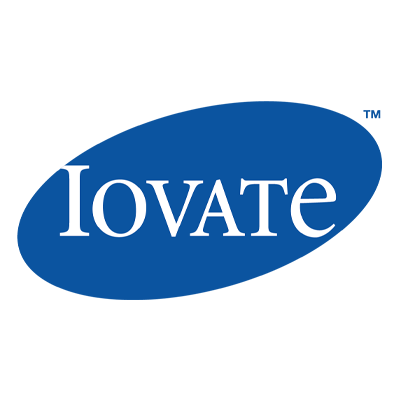 IOVATE™